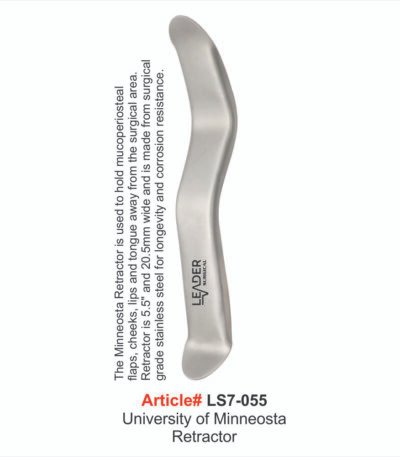 The Minneosta Retractor is used to hold mucoperiosteal flaps, cheeks, lips and tongue away from the surgical area. Retractor is 5.5" and 20.5mm wide and is made from surgical grade stainless steel for longevity and corrosion resistance.

LEADER
SURGICAL

Article# LS7-055
University of Minneosta
Retractor